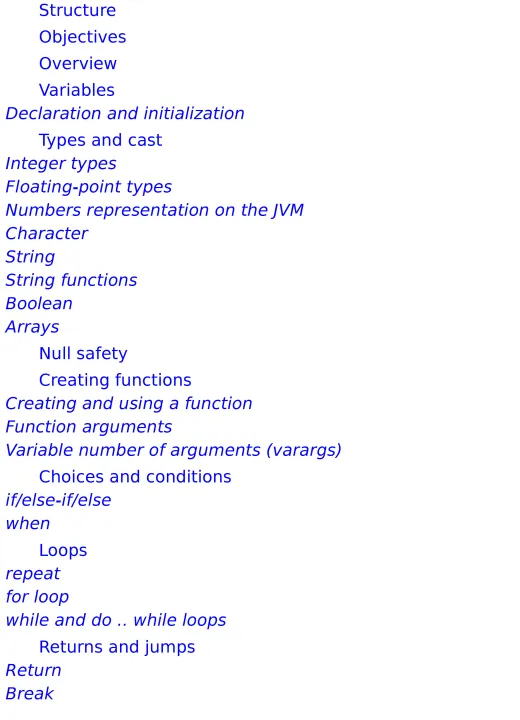 Structure
Objectives
Overview
Variables
Declaration and initialization
Types and cast
Integer types
Floating-point types
Numbers representation on the JVM
Character
String
String functions
Boolean
Arrays
Null safety
Creating functions
Creating and using a function
Function arguments
Variable number of arguments (varargs)
Choices and conditions
if/else-if/else
when
Loops
repeat
for loop
while and do .. while loops
Returns and jumps
Return
Break